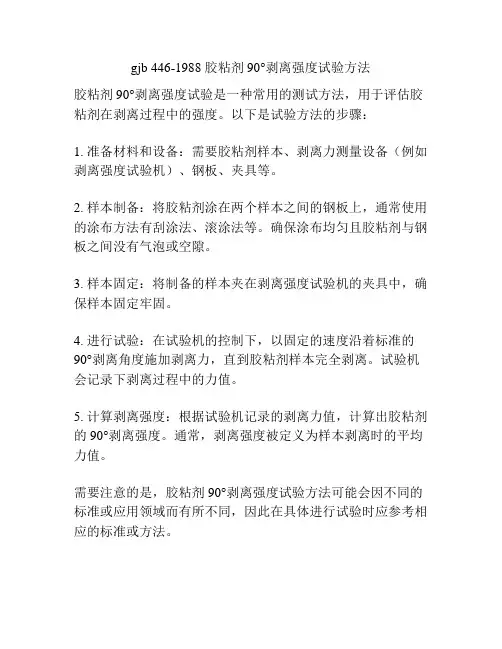 gjb 446-1988 胶粘剂 90°剥离强度试验方法

胶粘剂 90°剥离强度试验是一种常用的测试方法，用于评估胶粘剂在剥离过程中的强度。以下是试验方法的步骤：

1. 准备材料和设备：需要胶粘剂样本、剥离力测量设备（例如剥离强度试验机）、钢板、夹具等。

2. 样本制备：将胶粘剂涂在两个样本之间的钢板上，通常使用的涂布方法有刮涂法、滚涂法等。确保涂布均匀且胶粘剂与钢板之间没有气泡或空隙。

3. 样本固定：将制备的样本夹在剥离强度试验机的夹具中，确保样本固定牢固。

4. 进行试验：在试验机的控制下，以固定的速度沿着标准的 90°剥离角度施加剥离力，直到胶粘剂样本完全剥离。试验机会记录下剥离过程中的力值。

5. 计算剥离强度：根据试验机记录的剥离力值，计算出胶粘剂的 90°剥离强度。通常，剥离强度被定义为样本剥离时的平均力值。

需要注意的是，胶粘剂 90°剥离强度试验方法可能会因不同的标准或应用领域而有所不同，因此在具体进行试验时应参考相应的标准或方法。